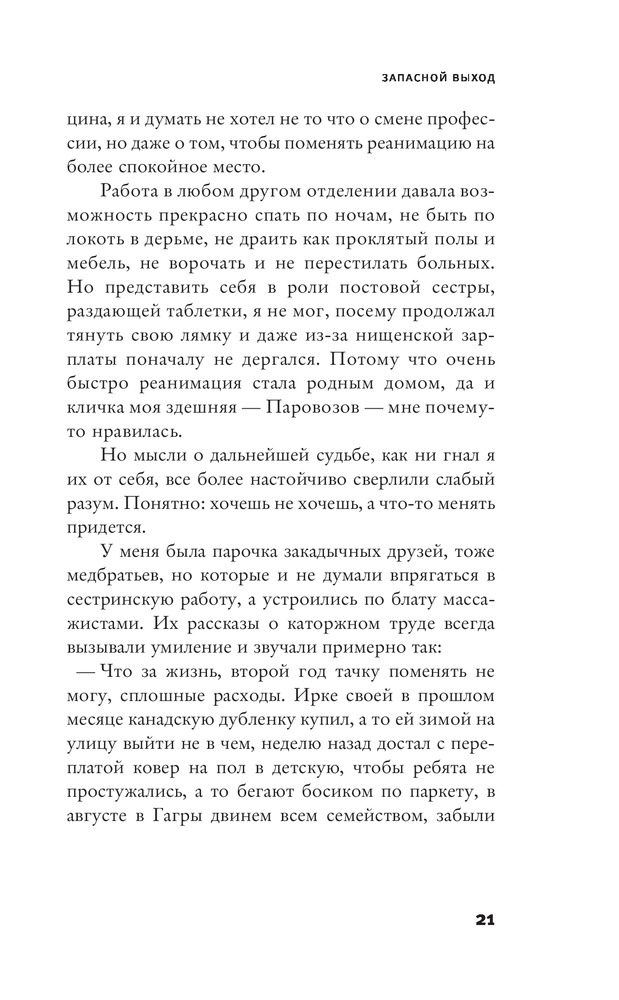 ЗАПАСНОЙ ВЫХОД

цина, я и думать не хотел не то что о смене профессии, но даже о том, чтобы поменять реанимацию на более спокойное место.

Работа в любом другом отделении давала возможность прекрасно спать по ночам, не быть по локоть в дерьме, не драить как проклятый полы и мебель, не ворочать и не перестилать больных. Но представить себя в роли постовой сестры, раздающей таблетки, я не мог, посему продолжал тянуть свою лямку и даже из-за нищенской зарплаты поначалу не дергался. Потому что очень быстро реанимация стала родным домом, да и кличка моя здешняя — Паровозов — мне почему-то нравилась.

Но мысли о дальнейшей судьбе, как ни гнал я их от себя, все более настойчиво сверлили слабый разум. Понятно: хочешь не хочешь, а что-то менять придется.

У меня была парочка закадычных друзей, тоже медбратьев, но которые и не думали впрягаться в сестринскую работу, а устроились по блату массажистами. Их рассказы о каторжном труде всегда вызывали умиление и звучали примерно так:

— Что за жизнь, второй год тачку поменять не могу, сплошные расходы. Ирке своей в прошлом месяце канадскую дубленку купил, а то ей зимой на улицу выйти не в чем, неделю назад достал с переплатой ковер на пол в детскую, чтобы ребята не простужались, а то бегают босиком по паркету, в августе в Гагры двинем всем семейством, забыли

21